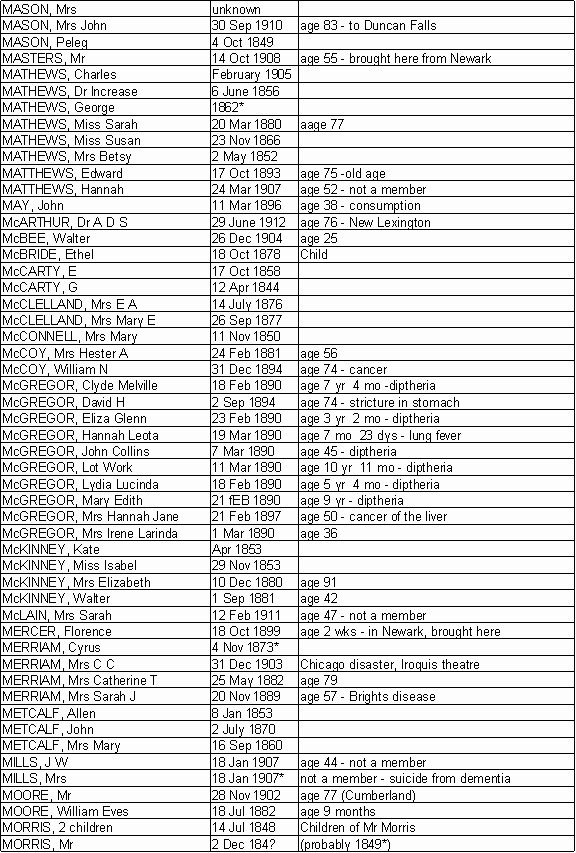 | | | |
|---|---|---|
| MASON, Mrs | unknown | |
| MASON, Mrs John | 30 Sep 1910 | age 83 - to Duncan Falls |
| MASON, Peleg | 4 Oct 1849 | |
| MASTERS, Mr | 14 Oct 1908 | age 55 - brought here from Newark |
| MATHEWS, Charles | February 1905 | |
| MATHEWS, Dr Increase | 6 June 1856 | |
| MATHEWS, George | 1862* | |
| MATHEWS, Miss Sarah | 20 Mar 1880 | aage 77 |
| MATHEWS, Miss Susan | 23 Nov 1866 | |
| MATHEWS, Mrs Betsy | 2 May 1852 | |
| MATTHEWS, Edward | 17 Oct 1893 | age 75 -old age |
| MATTHEWS, Hannah | 24 Mar 1907 | age 52 - not a member |
| MAY, John | 11 Mar 1896 | age 38 - consumption |
| McARTHUR, Dr A D S | 29 June 1912 | age 76 - New Lexington |
| McBEE, Walter | 26 Dec 1904 | age 25 |
| McBRIDE, Ethel | 18 Oct 1878 | Child |
| McCARTY, E | 17 Oct 1858 | |
| McCARTY, G | 12 Apr 1844 | |
| McCLELLAND, Mrs E A | 14 July 1876 | |
| McCLELLAND, Mrs Mary E | 26 Sep 1877 | |
| McCONNELL, Mrs Mary | 11 Nov 1850 | |
| McCOY, Mrs Hester A | 24 Feb 1881 | age 56 |
| McCOY, William N | 31 Dec 1894 | age 74 - cancer |
| McGREGOR, Clyde Melville | 18 Feb 1890 | age 7 yr 4 mo -diptheria |
| McGREGOR, David H | 2 Sep 1894 | age 74 - stricture in stomach |
| McGREGOR, Eliza Glenn | 23 Feb 1890 | age 3 yr 2 mo - diptheria |
| McGREGOR, Hannah Leota | 19 Mar 1890 | age 7 mo 23 dys - lung fever |
| McGREGOR, John Collins | 7 Mar 1890 | age 45 - diptheria |
| McGREGOR, Lot Work | 11 Mar 1890 | age 10 yr 11 mo - diptheria |
| McGREGOR, Lydia Lucinda | 18 Feb 1890 | age 5 yr 4 mo - diptheria |
| McGREGOR, Mary Edith | 21 fEB 1890 | age 9 yr - diptheria |
| McGREGOR, Mrs Hannah Jane | 21 Feb 1897 | age 50 - cancer of the liver |
| McGREGOR, Mrs Irene Larinda | 1 Mar 1890 | age 36 |
| McKINNEY, Kate | Apr 1853 | |
| McKINNEY, Miss Isabel | 29 Nov 1853 | |
| McKINNEY, Mrs Elizabeth | 10 Dec 1880 | age 91 |
| McKINNEY, Walter | 1 Sep 1881 | age 42 |
| McLAIN, Mrs Sarah | 12 Feb 1911 | age 47 - not a member |
| MERCER, Florence | 18 Oct 1899 | age 2 wks - in Newark, brought here |
| MERRIAM, Cyrus | 4 Nov 1873* | |
| MERRIAM, Mrs C C | 31 Dec 1903 | Chicago disaster, Iroquis theatre |
| MERRIAM, Mrs Catherine T | 25 May 1882 | age 79 |
| MERRIAM, Mrs Sarah J | 20 Nov 1889 | age 57 - Brights disease |
| METCALF, Allen | 8 Jan 1853 | |
| METCALF, John | 2 July 1870 | |
| METCALF, Mrs Mary | 16 Sep 1860 | |
| MILLS, J W | 18 Jan 1907 | age 44 - not a member |
| MILLS, Mrs | 18 Jan 1907* | not a member - suicide from dementia |
| MOORE, Mr | 28 Nov 1902 | age 77 (Cumberland) |
| MOORE, William Eves | 18 Jul 1882 | age 9 months |
| MORRIS, 2 children | 14 Jul 1848 | Children of Mr Morris |
| MORRIS, Mr | 2 Dec 184? | (probably 1849*) |